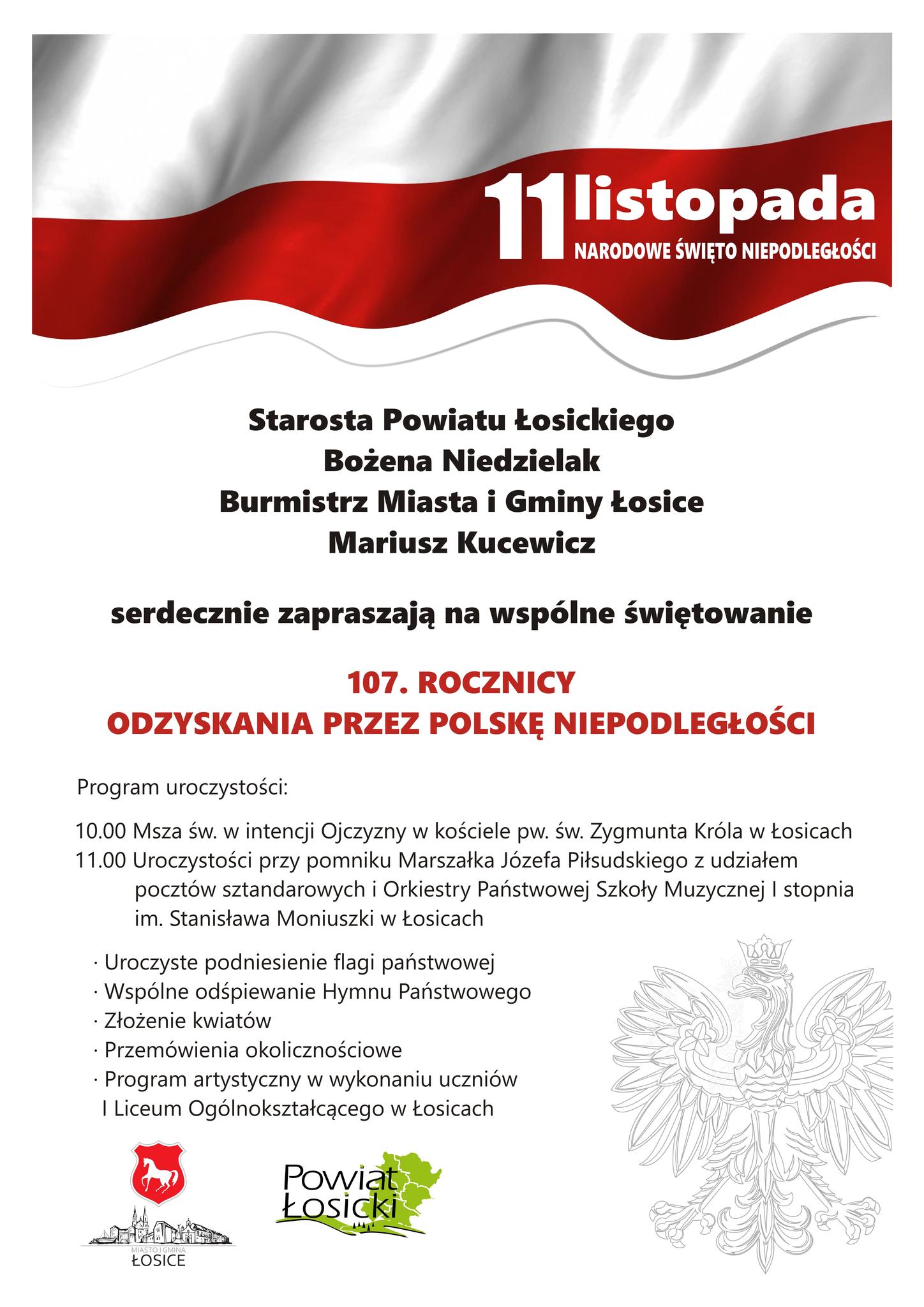 11 listopada
NARODOWE ŚWIĘTO NIEPODLEGŁOŚCI

Starosta Powiatu Łosickiego
Bożena Niedzielak
Burmistrz Miasta i Gminy Łosice
Mariusz Kucewicz

serdecznie zapraszają na wspólne świętowanie

107. ROCZNICY
ODZYSKANIA PRZEZ POLSKĘ NIEPODLEGŁOŚCI

Program uroczystości:

10.00 Msza św. w intencji Ojczyzny w kościele pw. św. Zygmunta Króla w Łosicach
11.00 Uroczystości przy pomniku Marszałka Józefa Piłsudskiego z udziałem pocztów sztandarowych i Orkiestry Państwowej Szkoły Muzycznej I stopnia im. Stanisława Moniuszki w Łosicach

· Uroczyste podniesienie flagi państwowej
· Wspólne odśpiewanie Hymnu Państwowego
· Złożenie kwiatów
· Przemówienia okolicznościowe
· Program artystyczny w wykonaniu uczniów I Liceum Ogólnokształcącego w Łosicach

MIASTO I GMINA
ŁOSICE

Powiat
Łosicki